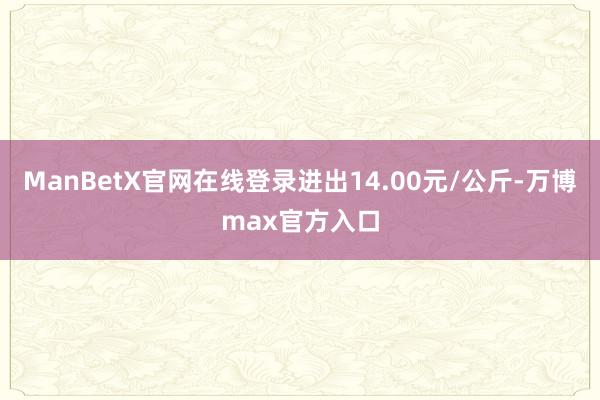 ManBetX官网在线登录进出14.00元/公斤-万博max官方入口